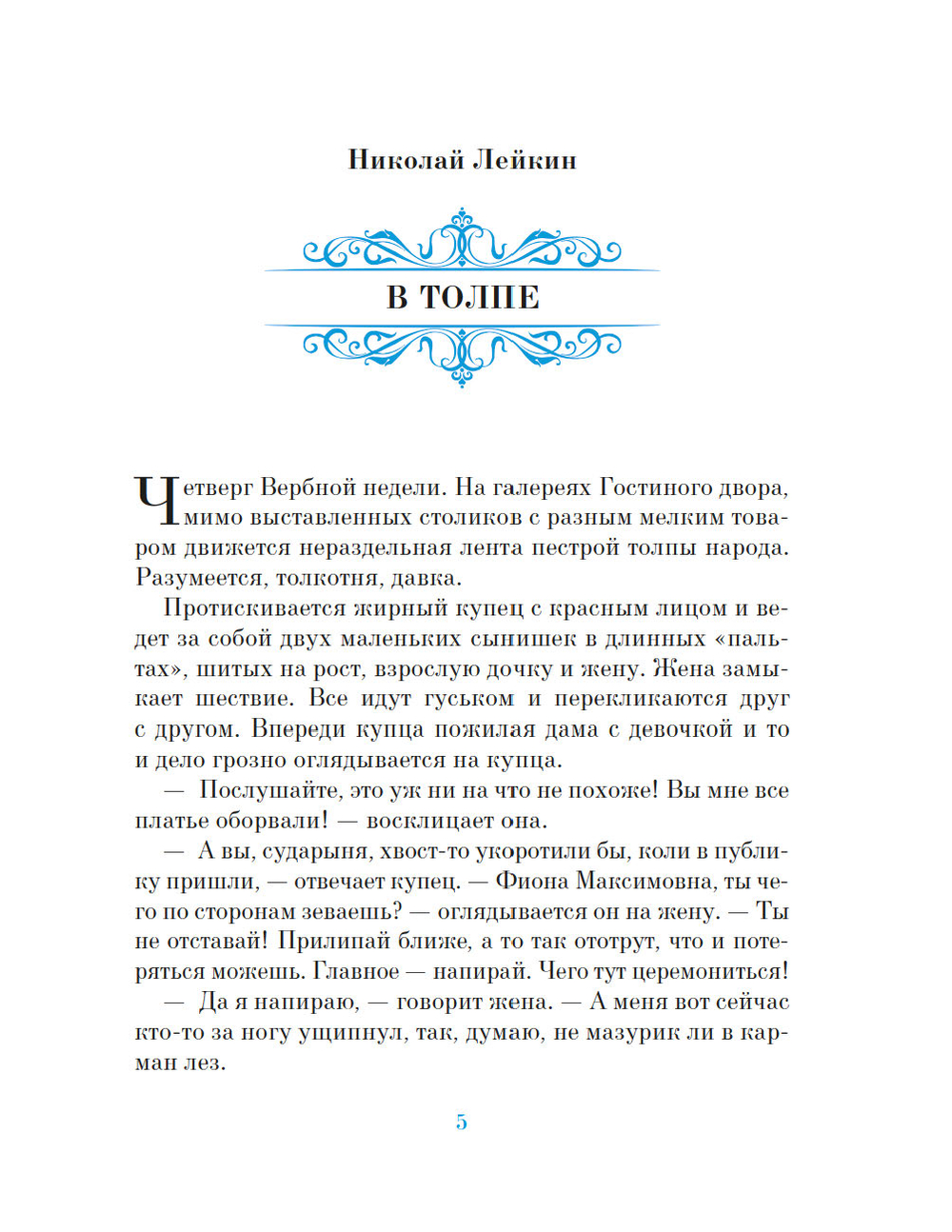 Николай Лейкин

В ТОЛПЕ

Четверг Вербной недели. На галереях Гостиного двора, мимо выставленных столиков с разным мелким товаром движется нераздельная лента пестрой толпы народа. Разумеется, толкотня, давка.

Протискивается жирный купец с красным лицом и ведет за собой двух маленьких сынишек в длинных «пальтах», шитых на рост, взрослую дочку и жену. Жена замыкает шествие. Все идут гуськом и перекликаются друг с другом. Впереди купца пожилая дама с девочкой и то и дело грозно оглядывается на купца.

— Послушайте, это уж ни на что не похоже! Вы мне все платье оборвали! — восклицает она.

— А вы, сударыня, хвост-то укоротили бы, коли в публику пришли, — отвечает купец. — Фиона Максимовна, ты чего по сторонам зеваешь? — оглядывается он на жену. — Ты не отставай! Прилипай ближе, а то так ототрут, что и потеряться можешь. Главное — напирай. Чего тут церемониться!

— Да я напираю, — говорит жена. — А меня вот сейчас кто-то за ногу ущипнул, так, думаю, не мазурик ли в карман лез.

5